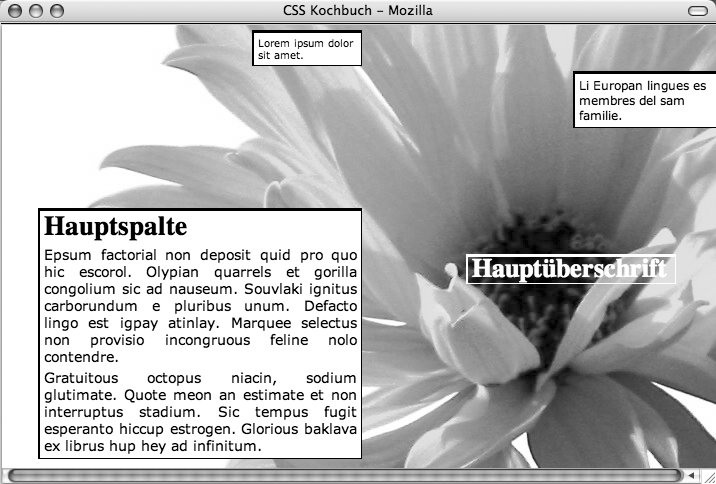 CSS Kochbuch – Mozilla

Lorem ipsum dolor sit amet.

Li Europan lingues es membres del sam familie.

Hauptspalte

Epsum factorial non deposit quid pro quo hic escorol. Olypian quarrels et gorilla congolium sic ad nauseum. Souvlaki ignitus carborundum e pluribus unum. Defacto lingo est igpay atinlay. Marquee selectus non provisio incongruous feline nolo contendre.

Gratuitous octopus niacin, sodium glutimate. Quote meon an estimate et non interruptus stadium. Sic tempus fugit esperanto hiccup estrogen. Glorious baklava ex librus hup hey ad infinitum.

Hauptüberschrift